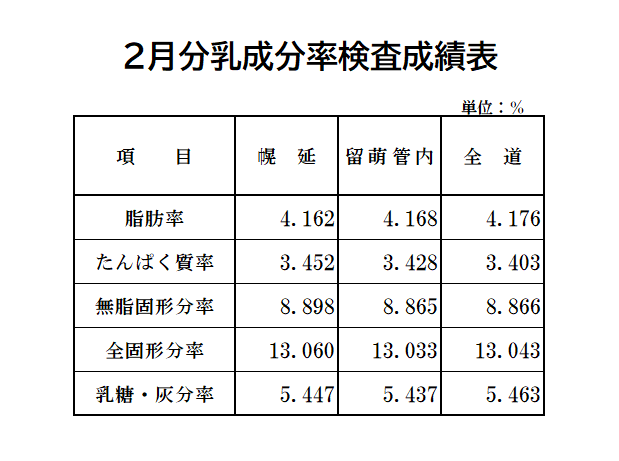 2月分乳成分率検査成績表

単位：%

| 項　　目 | 幌　延 | 留萌管内 | 全　道 |
|---|---|---|---|
| 脂肪率 | 4.162 | 4.168 | 4.176 |
| たんぱく質率 | 3.452 | 3.428 | 3.403 |
| 無脂固形分率 | 8.898 | 8.865 | 8.866 |
| 全固形分率 | 13.060 | 13.033 | 13.043 |
| 乳糖・灰分率 | 5.447 | 5.437 | 5.463 |